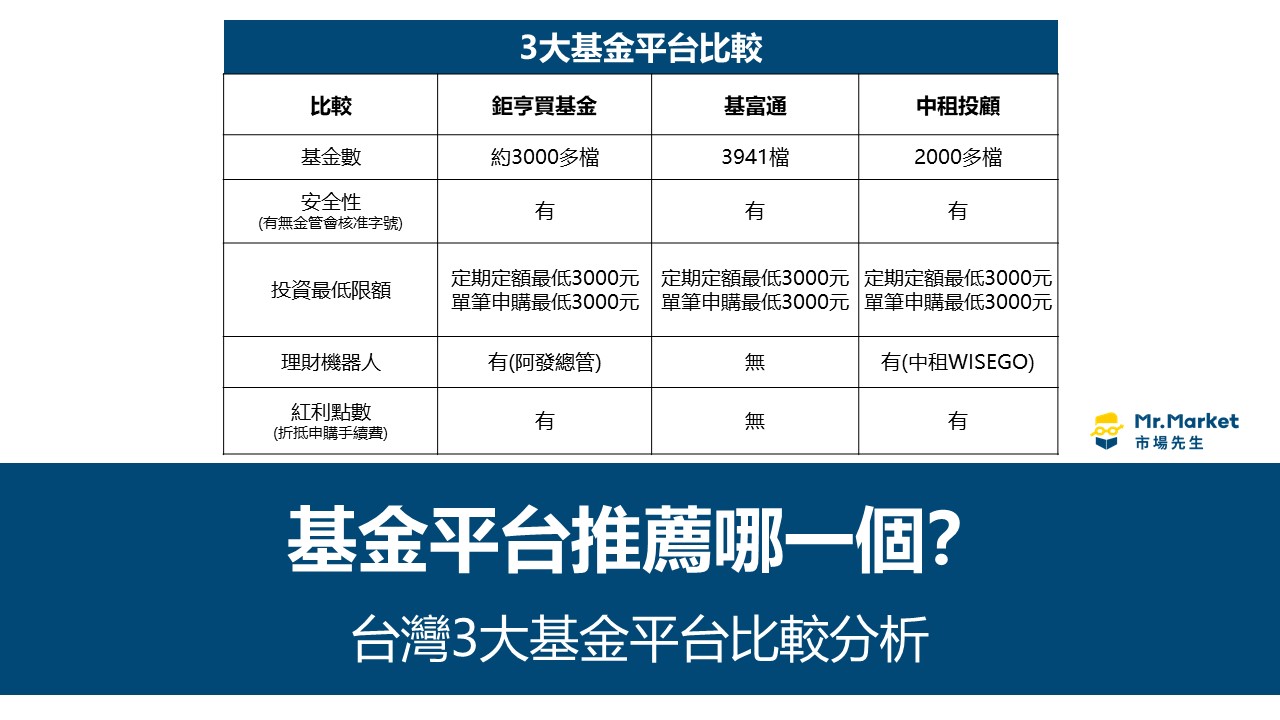 3大基金平台比較

| 比較 | 鉅亨買基金 | 基富通 | 中租投顧 |
|---|---|---|---|
| 基金數 | 約3000多檔 | 3941檔 | 2000多檔 |
| 安全性 (有無金管會核准字號) | 有 | 有 | 有 |
| 投資最低限額 | 定期定額最低3000元 單筆申購最低3000元 | 定期定額最低3000元 單筆申購最低3000元 | 定期定額最低3000元 單筆申購最低3000元 |
| 理財機器人 | 有(阿發總管) | 無 | 有(中租WISEGO) |
| 紅利點數 (折抵申購手續費) | 有 | 無 | 有 |

Mr.Market 市場先生

基金平台推薦哪一個?

台灣3大基金平台比較分析